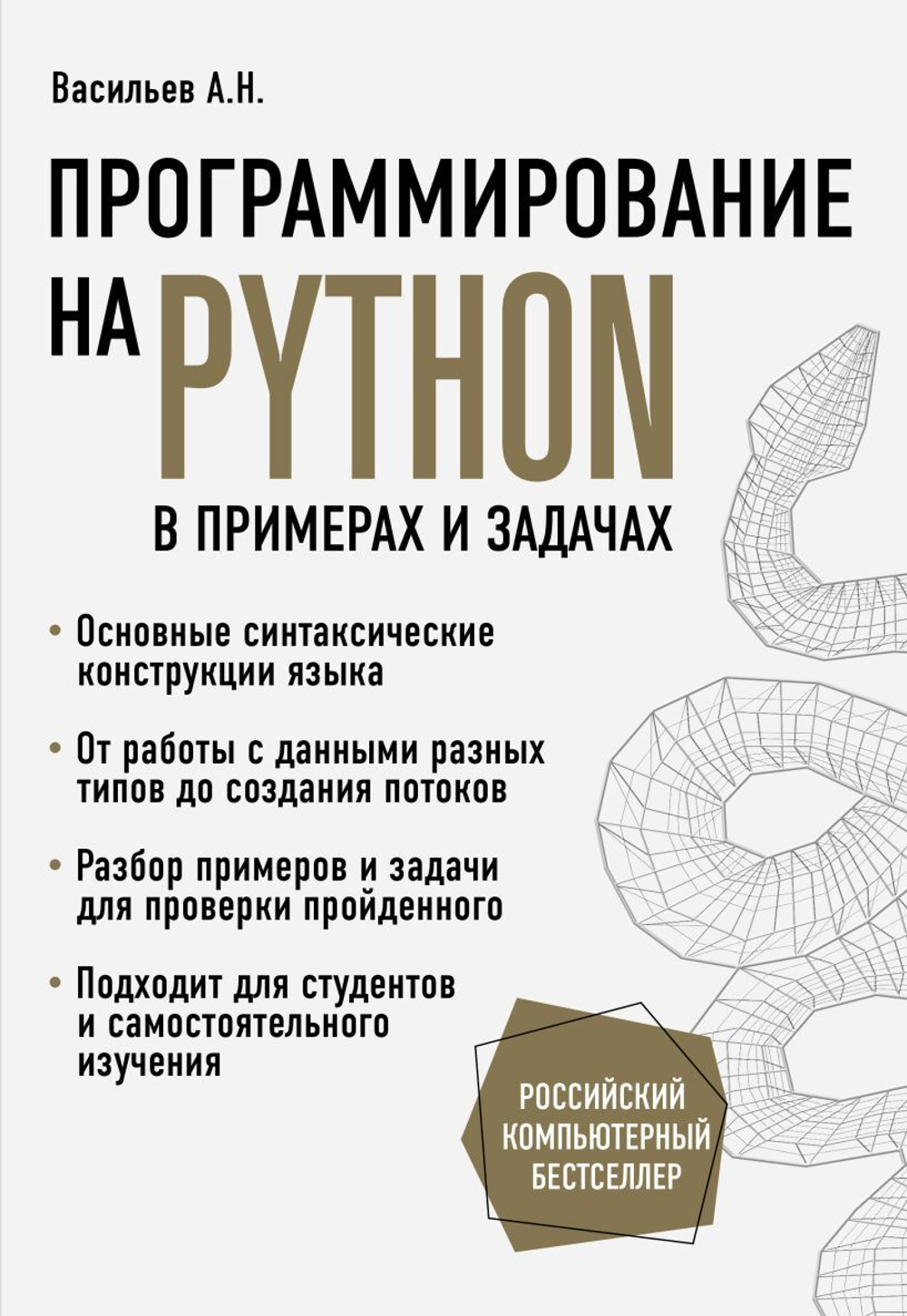 Васильев А.Н.

ПРОГРАММИРОВАНИЕ НА PYTHON

В ПРИМЕРАХ И ЗАДАЧАХ

• Основные синтаксические конструкции языка

• От работы с данными разных типов до создания потоков

• Разбор примеров и задачи для проверки пройденного

• Подходит для студентов и самостоятельного изучения

РОССИЙСКИЙ КОМПЬЮТЕРНЫЙ БЕСТСЕЛЛЕР